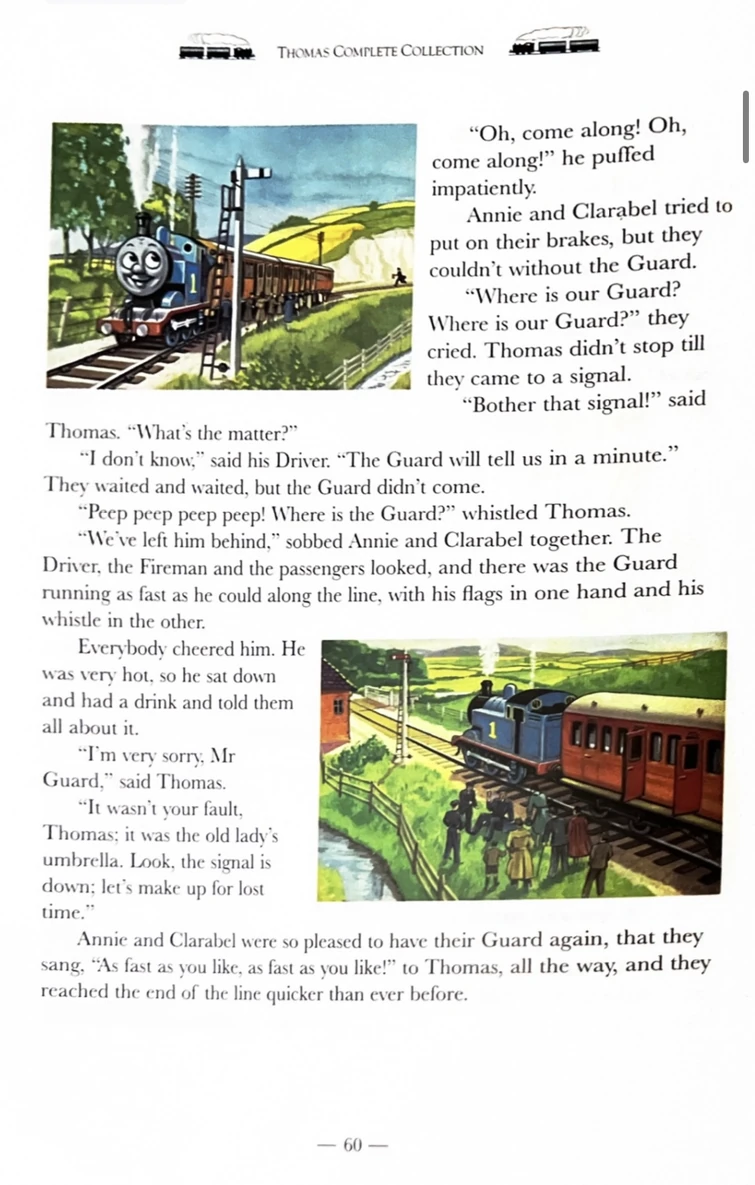 THOMAS COMPLETE COLLECTION

"Oh, come along! Oh, come along!" he puffed impatiently.

Annie and Clarabel tried to put on their brakes, but they couldn't without the Guard.

"Where is our Guard? Where is our Guard?" they cried. Thomas didn't stop till they came to a signal.

"Bother that signal!" said Thomas. "What's the matter?"

"I don't know," said his Driver. "The Guard will tell us in a minute." They waited and waited, but the Guard didn't come.

"Peep peep peep peep! Where is the Guard?" whistled Thomas.

"We've left him behind," sobbed Annie and Clarabel together. The Driver, the Fireman and the passengers looked, and there was the Guard running as fast as he could along the line, with his flags in one hand and his whistle in the other.

Everybody cheered him. He was very hot, so he sat down and had a drink and told them all about it.

"I'm very sorry, Mr Guard," said Thomas.

"It wasn't your fault, Thomas; it was the old lady's umbrella. Look, the signal is down; let's make up for lost time."

Annie and Clarabel were so pleased to have their Guard again, that they sang, "As fast as you like, as fast as you like!" to Thomas, all the way, and they reached the end of the line quicker than ever before.

— 60 —